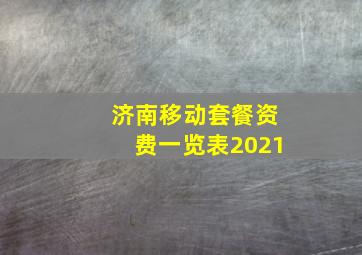 济南移动套餐资费一览表2021